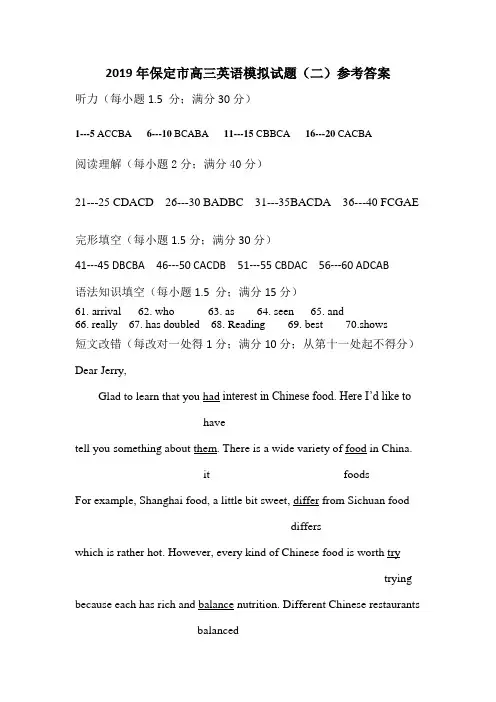 2019 年保定市高三英语模拟试题（二）参考答案

听力（每小题 1.5 分；满分 30 分）

1---5 ACCBA　6---10 BCABA　11---15 CBBCA　16---20 CACBA

阅读理解（每小题 2 分；满分 40 分）

21---25 CDACD　26---30 BADBC　31---35BACDA　36---40 FCGAE

完形填空（每小题 1.5 分；满分 30 分）

41---45 DBCBA　46---50 CACDB　51---55 CBDAC　56---60 ADCAB

语法知识填空（每小题 1.5 分；满分 15 分）

61. arrival　62. who　63. as　64. seen　65. and
66. really　67. has doubled　68. Reading　69. best　70.shows

短文改错（每改对一处得 1 分；满分 10 分；从第十一处起不得分）

Dear Jerry,

Glad to learn that you had interest in Chinese food. Here I'd like to
have
tell you something about them. There is a wide variety of food in China.
it　foods
For example, Shanghai food, a little bit sweet, differ from Sichuan food
differs
which is rather hot. However, every kind of Chinese food is worth try
trying
because each has rich and balance nutrition. Different Chinese restaurants
balanced